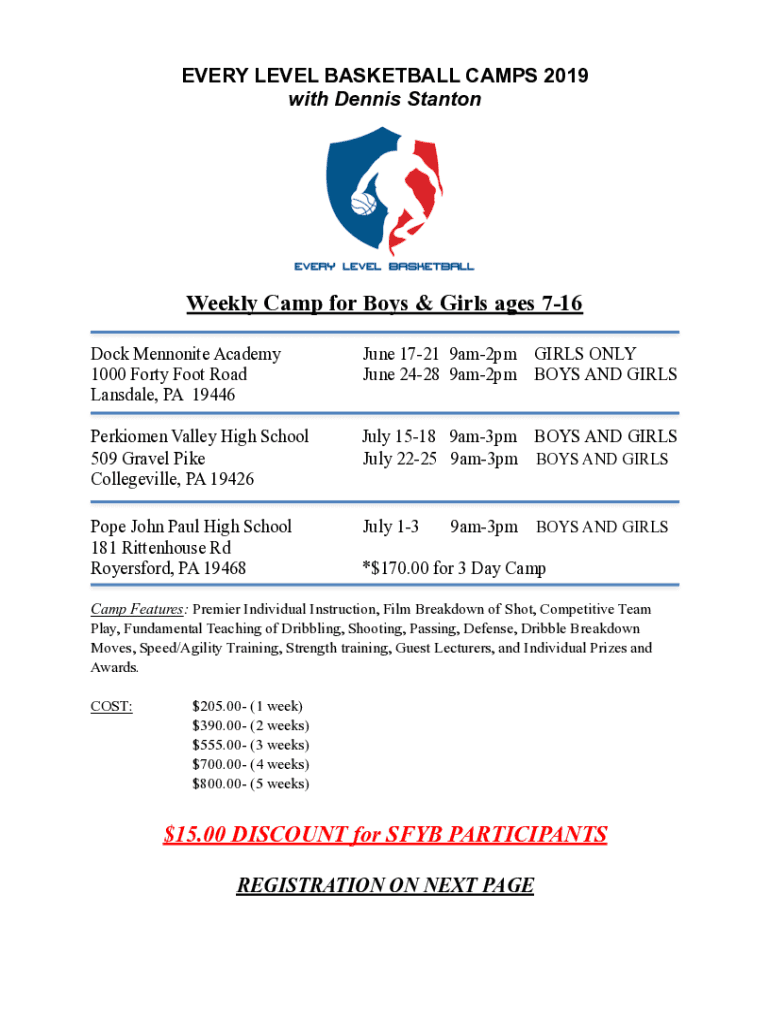 EVERY LEVEL BASKETBALL CAMPS 2019
with Dennis Stanton

EVERY LEVEL BASKETBALL

Weekly Camp for Boys & Girls ages 7-16

Dock Mennonite Academy
1000 Forty Foot Road
Lansdale, PA 19446

June 17-21 9am-2pm GIRLS ONLY
June 24-28 9am-2pm BOYS AND GIRLS

Perkiomen Valley High School
509 Gravel Pike
Collegeville, PA 19426

July 15-18 9am-3pm BOYS AND GIRLS
July 22-25 9am-3pm BOYS AND GIRLS

Pope John Paul High School
181 Rittenhouse Rd
Royersford, PA 19468

July 1-3 9am-3pm BOYS AND GIRLS

*$170.00 for 3 Day Camp

Camp Features: Premier Individual Instruction, Film Breakdown of Shot, Competitive Team Play, Fundamental Teaching of Dribbling, Shooting, Passing, Defense, Dribble Breakdown Moves, Speed/Agility Training, Strength training, Guest Lecturers, and Individual Prizes and Awards.

COST: $205.00- (1 week)
$390.00- (2 weeks)
$555.00- (3 weeks)
$700.00- (4 weeks)
$800.00- (5 weeks)

$15.00 DISCOUNT for SFYB PARTICIPANTS

REGISTRATION ON NEXT PAGE